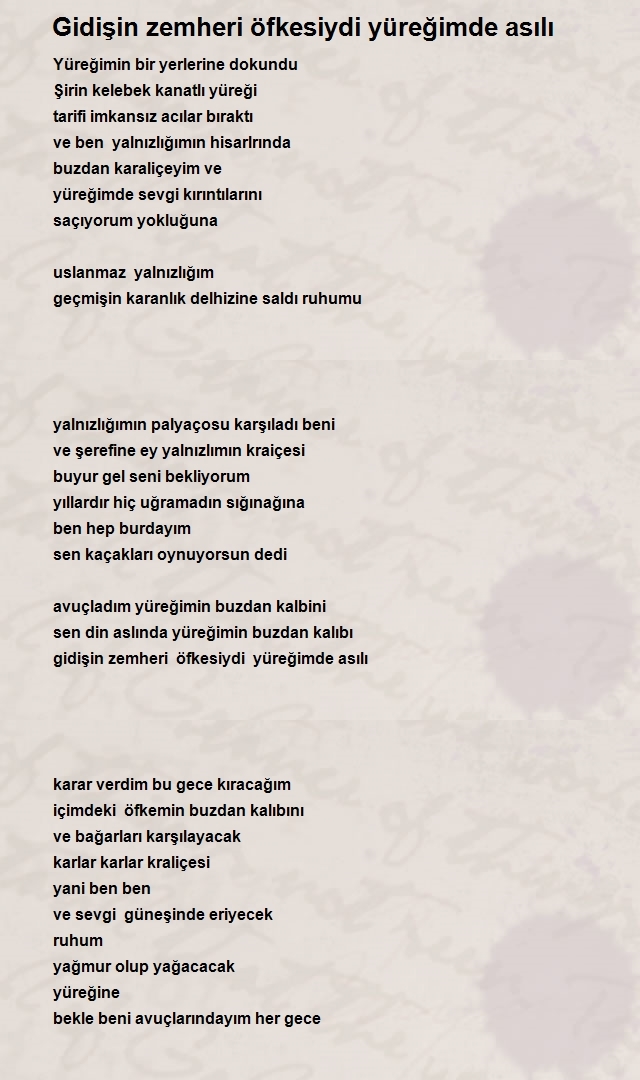 Gidişin zemheri öfkesiydi yüreğimde asılı

Yüreğimin bir yerlerine dokundu
Şirin kelebek kanatlı yüreği
tarifi imkansız acılar bıraktı
ve ben yalnızlığımın hisarlrında
buzdan karaliçeyim ve
yüreğimde sevgi kırıntılarını
saçıyorum yokluğuna

uslanmaz yalnızlığım
geçmişin karanlık delhizine saldı ruhumu

yalnızlığımın palyaçosu karşıladı beni
ve şerefine ey yalnızlımın kraiçesi
buyur gel seni bekliyorum
yıllardır hiç uğramadın sığınağına
ben hep burdayım
sen kaçakları oynuyorsun dedi

avuçladım yüreğimin buzdan kalbini
sen din aslında yüreğimin buzdan kalıbı
gidişin zemheri öfkesiydi yüreğimde asılı

karar verdim bu gece kıracağım
içimdeki öfkemin buzdan kalıbını
ve bağarları karşılayacak
karlar karlar kraliçesi
yani ben ben
ve sevgi güneşinde eriyecek
ruhum
yağmur olup yağacacak
yüreğine
bekle beni avuçlarındayım her gece